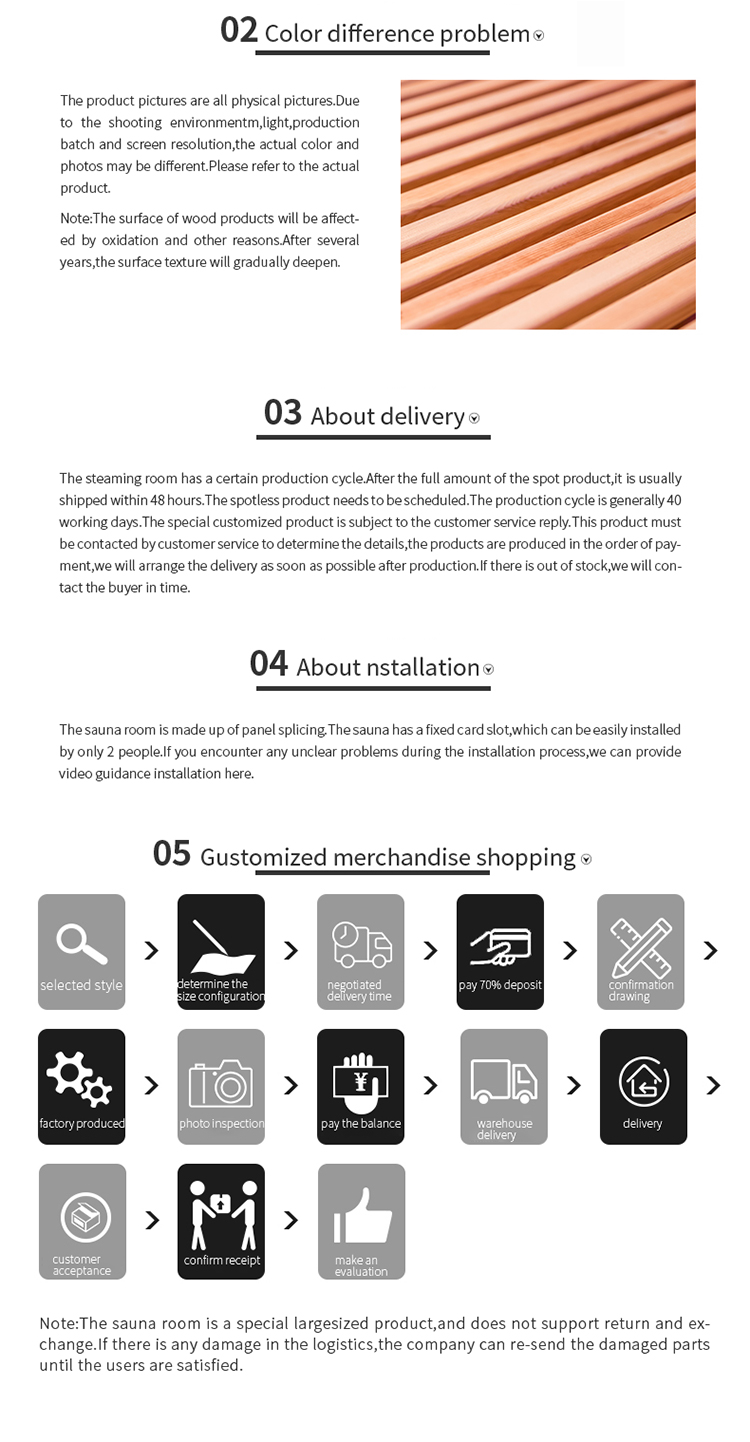 02 Color difference problem

The product pictures are all physical pictures.Due to the shooting environmentm,light,production batch and screen resolution,the actual color and photos may be different.Please refer to the actual product.

Note:The surface of wood products will be affected by oxidation and other reasons.After several years,the surface texture will gradually deepen.

03 About delivery

The steaming room has a certain production cycle.After the full amount of the spot product,it is usually shipped within 48 hours.The spotless product needs to be scheduled.The production cycle is generally 40 working days.The special customized product is subject to the customer service reply.This product must be contacted by customer service to determine the details,the products are produced in the order of payment,we will arrange the delivery as soon as possible after production.If there is out of stock,we will contact the buyer in time.

04 About nstallation

The sauna room is made up of panel splicing.The sauna has a fixed card slot,which can be easily installed by only 2 people.If you encounter any unclear problems during the installation process,we can provide video guidance installation here.

05 Gustomized merchandise shopping

selected style
determine the size configuration
negotiated delivery time
pay 70% deposit
confirmation drawing
factory produced
photo inspection
pay the balance
warehouse delivery
delivery
customer acceptance
confirm receipt
make an evaluation

Note:The sauna room is a special largesized product,and does not support return and exchange.If there is any damage in the logistics,the company can re-send the damaged parts until the users are satisfied.